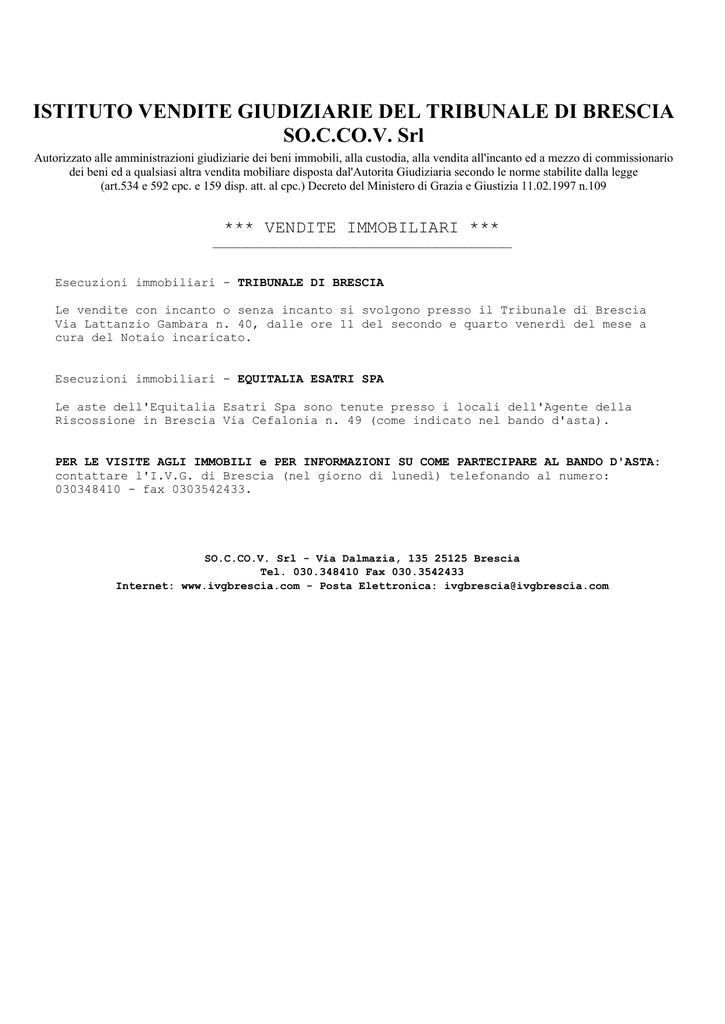 ISTITUTO VENDITE GIUDIZIARIE DEL TRIBUNALE DI BRESCIA
SO.C.CO.V. Srl
Autorizzato alle amministrazioni giudiziarie dei beni immobili, alla custodia, alla vendita all'incanto ed a mezzo di commissionario dei beni ed a qualsiasi altra vendita mobiliare disposta dal'Autorita Giudiziaria secondo le norme stabilite dalla legge (art.534 e 592 cpc. e 159 disp. att. al cpc.) Decreto del Ministero di Grazia e Giustizia 11.02.1997 n.109

*** VENDITE IMMOBILIARI ***

Esecuzioni immobiliari - TRIBUNALE DI BRESCIA

Le vendite con incanto o senza incanto si svolgono presso il Tribunale di Brescia Via Lattanzio Gambara n. 40, dalle ore 11 del secondo e quarto venerdì del mese a cura del Notaio incaricato.

Esecuzioni immobiliari - EQUITALIA ESATRI SPA

Le aste dell'Equitalia Esatri Spa sono tenute presso i locali dell'Agente della Riscossione in Brescia Via Cefalonia n. 49 (come indicato nel bando d'asta).

PER LE VISITE AGLI IMMOBILI e PER INFORMAZIONI SU COME PARTECIPARE AL BANDO D'ASTA: contattare l'I.V.G. di Brescia (nel giorno di lunedì) telefonando al numero: 030348410 - fax 0303542433.

SO.C.CO.V. Srl - Via Dalmazia, 135 25125 Brescia
Tel. 030.348410 Fax 030.3542433
Internet: www.ivgbrescia.com - Posta Elettronica: ivgbrescia@ivgbrescia.com